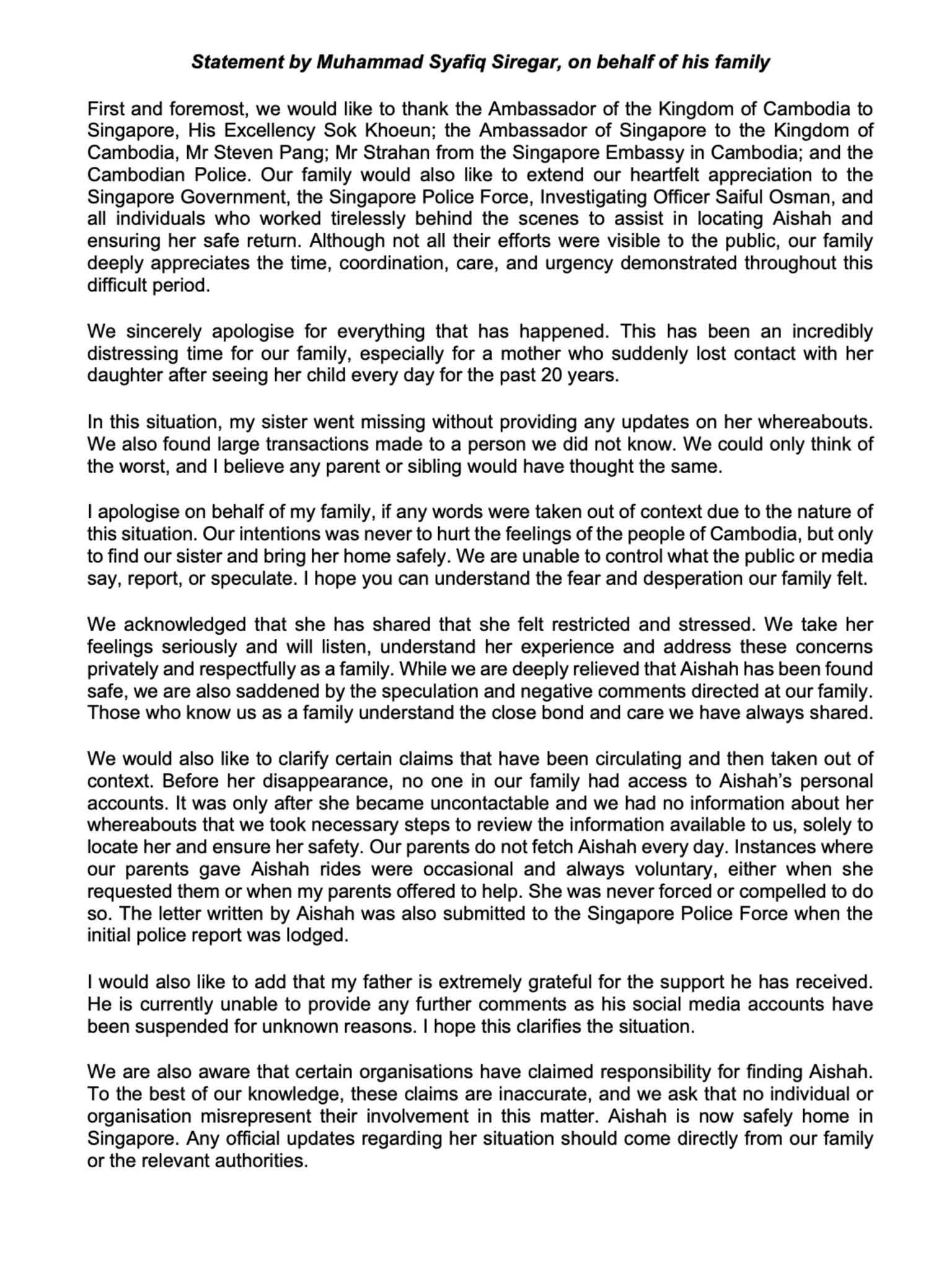 Statement by Muhammad Syafiq Siregar, on behalf of his family

First and foremost, we would like to thank the Ambassador of the Kingdom of Cambodia to Singapore, His Excellency Sok Khoeun; the Ambassador of Singapore to the Kingdom of Cambodia, Mr Steven Pang; Mr Strahan from the Singapore Embassy in Cambodia; and the Cambodian Police. Our family would also like to extend our heartfelt appreciation to the Singapore Government, the Singapore Police Force, Investigating Officer Saiful Osman, and all individuals who worked tirelessly behind the scenes to assist in locating Aishah and ensuring her safe return. Although not all their efforts were visible to the public, our family deeply appreciates the time, coordination, care, and urgency demonstrated throughout this difficult period.

We sincerely apologise for everything that has happened. This has been an incredibly distressing time for our family, especially for a mother who suddenly lost contact with her daughter after seeing her child every day for the past 20 years.

In this situation, my sister went missing without providing any updates on her whereabouts. We also found large transactions made to a person we did not know. We could only think of the worst, and I believe any parent or sibling would have thought the same.

I apologise on behalf of my family, if any words were taken out of context due to the nature of this situation. Our intentions was never to hurt the feelings of the people of Cambodia, but only to find our sister and bring her home safely. We are unable to control what the public or media say, report, or speculate. I hope you can understand the fear and desperation our family felt.

We acknowledged that she has shared that she felt restricted and stressed. We take her feelings seriously and will listen, understand her experience and address these concerns privately and respectfully as a family. While we are deeply relieved that Aishah has been found safe, we are also saddened by the speculation and negative comments directed at our family. Those who know us as a family understand the close bond and care we have always shared.

We would also like to clarify certain claims that have been circulating and then taken out of context. Before her disappearance, no one in our family had access to Aishah's personal accounts. It was only after she became uncontactable and we had no information about her whereabouts that we took necessary steps to review the information available to us, solely to locate her and ensure her safety. Our parents do not fetch Aishah every day. Instances where our parents gave Aishah rides were occasional and always voluntary, either when she requested them or when my parents offered to help. She was never forced or compelled to do so. The letter written by Aishah was also submitted to the Singapore Police Force when the initial police report was lodged.

I would also like to add that my father is extremely grateful for the support he has received. He is currently unable to provide any further comments as his social media accounts have been suspended for unknown reasons. I hope this clarifies the situation.

We are also aware that certain organisations have claimed responsibility for finding Aishah. To the best of our knowledge, these claims are inaccurate, and we ask that no individual or organisation misrepresent their involvement in this matter. Aishah is now safely home in Singapore. Any official updates regarding her situation should come directly from our family or the relevant authorities.